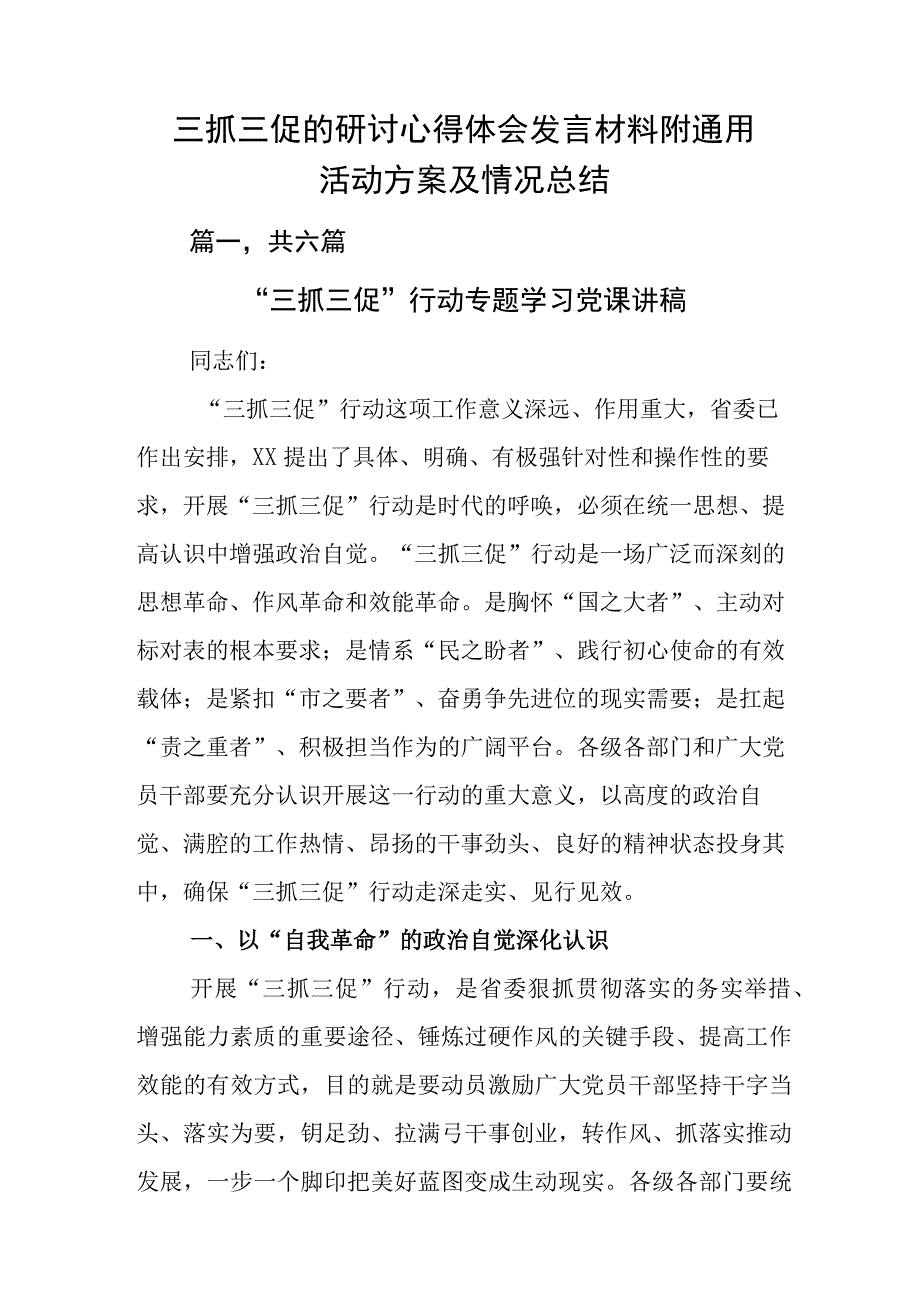 三抓三促的研讨心得体会发言材料附通用活动方案及情况总结

篇一，共六篇

“三抓三促”行动专题学习党课讲稿

同志们：

“三抓三促”行动这项工作意义深远、作用重大，省委已作出安排，XX提出了具体、明确、有极强针对性和操作性的要求，开展“三抓三促”行动是时代的呼唤，必须在统一思想、提高认识中增强政治自觉。“三抓三促”行动是一场广泛而深刻的思想革命、作风革命和效能革命。是胸怀“国之大者”、主动对标对表的根本要求；是情系“民之盼者”、践行初心使命的有效载体；是紧扣“市之要者”、奋勇争先进位的现实需要；是扛起“责之重者”、积极担当作为的广阔平台。各级各部门和广大党员干部要充分认识开展这一行动的重大意义，以高度的政治自觉、满腔的工作热情、昂扬的干事劲头、良好的精神状态投身其中，确保“三抓三促”行动走深走实、见行见效。

一、以“自我革命”的政治自觉深化认识

开展“三抓三促”行动，是省委狠抓贯彻落实的务实举措、增强能力素质的重要途径、锤炼过硬作风的关键手段、提高工作效能的有效方式，目的就是要动员激励广大党员干部坚持干字当头、落实为要，钥足劲、拉满弓干事创业，转作风、抓落实推动发展，一步一个脚印把美好蓝图变成生动现实。各级各部门要统